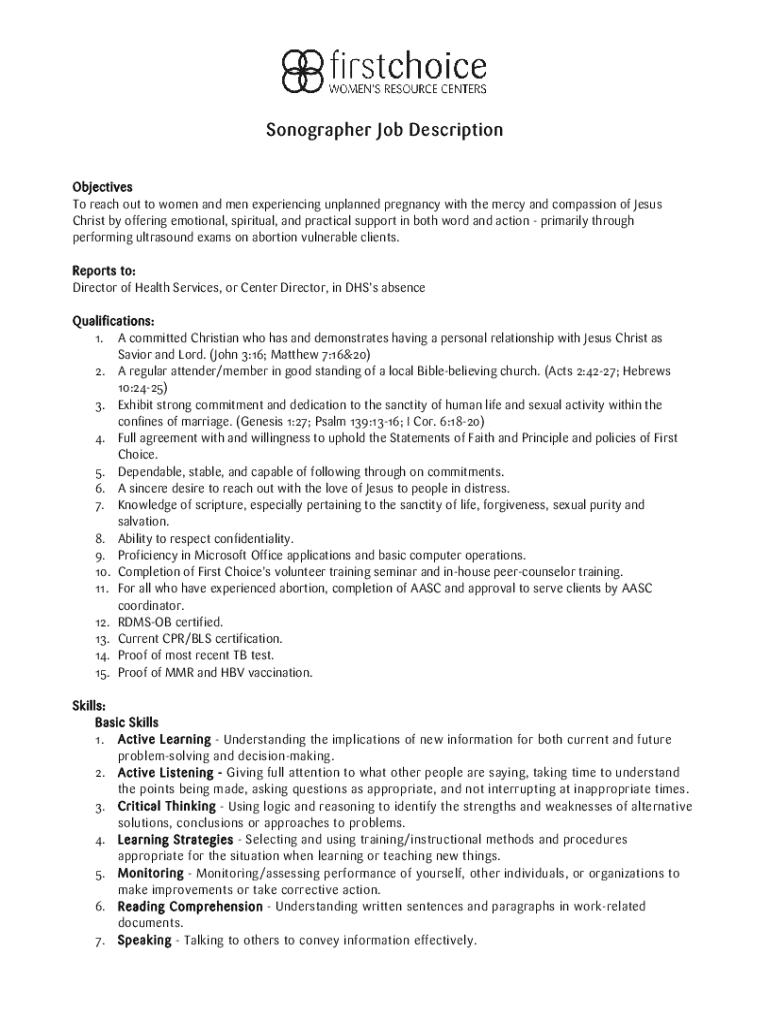 firstchoice
WOMEN'S RESOURCE CENTERS

Sonographer Job Description

Objectives
To reach out to women and men experiencing unplanned pregnancy with the mercy and compassion of Jesus Christ by offering emotional, spiritual, and practical support in both word and action - primarily through performing ultrasound exams on abortion vulnerable clients.

Reports to:
Director of Health Services, or Center Director, in DHS's absence

Qualifications:
1. A committed Christian who has and demonstrates having a personal relationship with Jesus Christ as Savior and Lord. (John 3:16; Matthew 7:16&20)
2. A regular attender/member in good standing of a local Bible-believing church. (Acts 2:42-27; Hebrews 10:24-25)
3. Exhibit strong commitment and dedication to the sanctity of human life and sexual activity within the confines of marriage. (Genesis 1:27; Psalm 139:13-16; I Cor. 6:18-20)
4. Full agreement with and willingness to uphold the Statements of Faith and Principle and policies of First Choice.
5. Dependable, stable, and capable of following through on commitments.
6. A sincere desire to reach out with the love of Jesus to people in distress.
7. Knowledge of scripture, especially pertaining to the sanctity of life, forgiveness, sexual purity and salvation.
8. Ability to respect confidentiality.
9. Proficiency in Microsoft Office applications and basic computer operations.
10. Completion of First Choice's volunteer training seminar and in-house peer-counselor training.
11. For all who have experienced abortion, completion of AASC and approval to serve clients by AASC coordinator.
12. RDMS-OB certified.
13. Current CPR/BLS certification.
14. Proof of most recent TB test.
15. Proof of MMR and HBV vaccination.

Skills:
Basic Skills
1. Active Learning - Understanding the implications of new information for both current and future problem-solving and decision-making.
2. Active Listening - Giving full attention to what other people are saying, taking time to understand the points being made, asking questions as appropriate, and not interrupting at inappropriate times.
3. Critical Thinking - Using logic and reasoning to identify the strengths and weaknesses of alternative solutions, conclusions or approaches to problems.
4. Learning Strategies - Selecting and using training/instructional methods and procedures appropriate for the situation when learning or teaching new things.
5. Monitoring - Monitoring/assessing performance of yourself, other individuals, or organizations to make improvements or take corrective action.
6. Reading Comprehension - Understanding written sentences and paragraphs in work-related documents.
7. Speaking - Talking to others to convey information effectively.